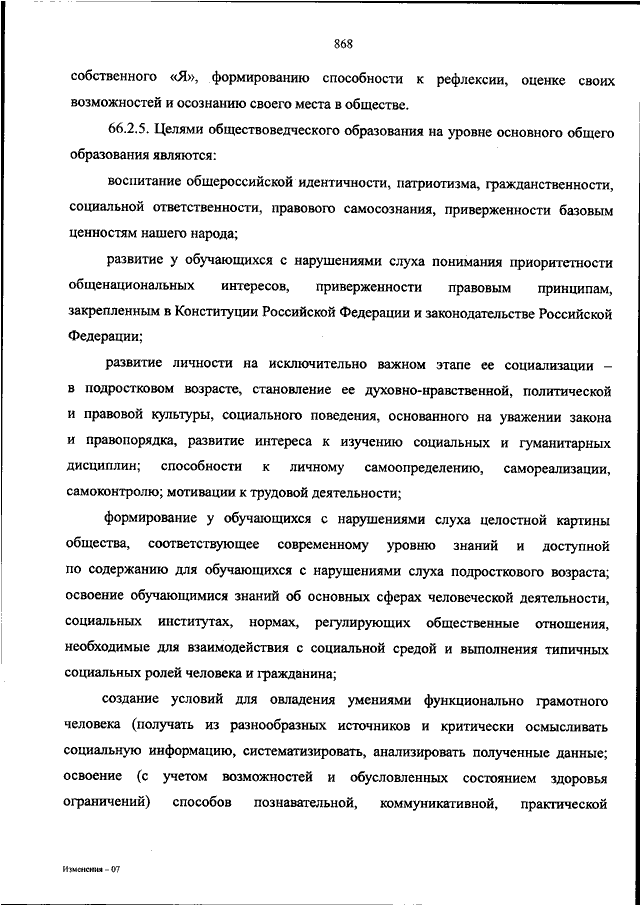 868

собственного «Я», формированию способности к рефлексии, оценке своих возможностей и осознанию своего места в обществе.

66.2.5. Целями обществоведческого образования на уровне основного общего образования являются:

воспитание общероссийской идентичности, патриотизма, гражданственности, социальной ответственности, правового самосознания, приверженности базовым ценностям нашего народа;

развитие у обучающихся с нарушениями слуха понимания приоритетности общенациональных интересов, приверженности правовым принципам, закрепленным в Конституции Российской Федерации и законодательстве Российской Федерации;

развитие личности на исключительно важном этапе ее социализации – в подростковом возрасте, становление ее духовно-нравственной, политической и правовой культуры, социального поведения, основанного на уважении закона и правопорядка, развитие интереса к изучению социальных и гуманитарных дисциплин; способности к личному самоопределению, самореализации, самоконтролю; мотивации к трудовой деятельности;

формирование у обучающихся с нарушениями слуха целостной картины общества, соответствующее современному уровню знаний и доступной по содержанию для обучающихся с нарушениями слуха подросткового возраста; освоение обучающимися знаний об основных сферах человеческой деятельности, социальных институтах, нормах, регулирующих общественные отношения, необходимые для взаимодействия с социальной средой и выполнения типичных социальных ролей человека и гражданина;

создание условий для овладения умениями функционально грамотного человека (получать из разнообразных источников и критически осмысливать социальную информацию, систематизировать, анализировать полученные данные; освоение (с учетом возможностей и обусловленных состоянием здоровья ограничений) способов познавательной, коммуникативной, практической

Изменения – 07